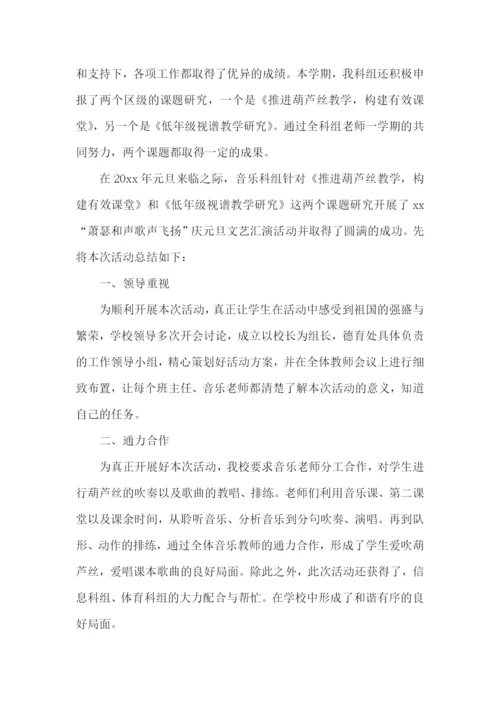 和支持下，各项工作都取得了优异的成绩。本学期，我科组还积极申报了两个区级的课题研究，一个是《推进葫芦丝教学，构建有效课堂》，另一个是《低年级视谱教学研究》。通过全科组老师一学期的共同努力，两个课题都取得一定的成果。

在 20xx 年元旦来临之际，音乐科组针对《推进葫芦丝教学，构建有效课堂》和《低年级视谱教学研究》这两个课题研究开展了 xx “萧瑟和声歌声飞扬”庆元旦文艺汇演活动并取得了圆满的成功。先将本次活动总结如下：

一、领导重视

为顺利开展本次活动，真正让学生在活动中感受到祖国的强盛与繁荣，学校领导多次开会讨论，成立以校长为组长，德育处具体负责的工作领导小组，精心策划好活动方案，并在全体教师会议上进行细致布置，让每个班主任、音乐老师都清楚了解本次活动的意义，知道自己的任务。

二、通力合作

为真正开展好本次活动，我校要求音乐老师分工合作，对学生进行葫芦丝的吹奏以及歌曲的教唱、排练。老师们利用音乐课、第二课堂以及课余时间，从聆听音乐、分析音乐到分句吹奏、演唱。再到队形、动作的排练，通过全体音乐教师的通力合作，形成了学生爱吹葫芦丝，爱唱课本歌曲的良好局面。除此之外，此次活动还获得了，信息科组、体育科组的大力配合与帮忙。在学校中形成了和谐有序的良好局面。